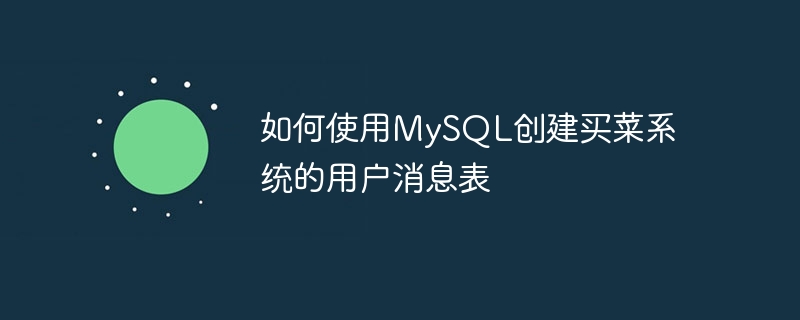 如何使用MySQL创建买菜系统的用户消息表